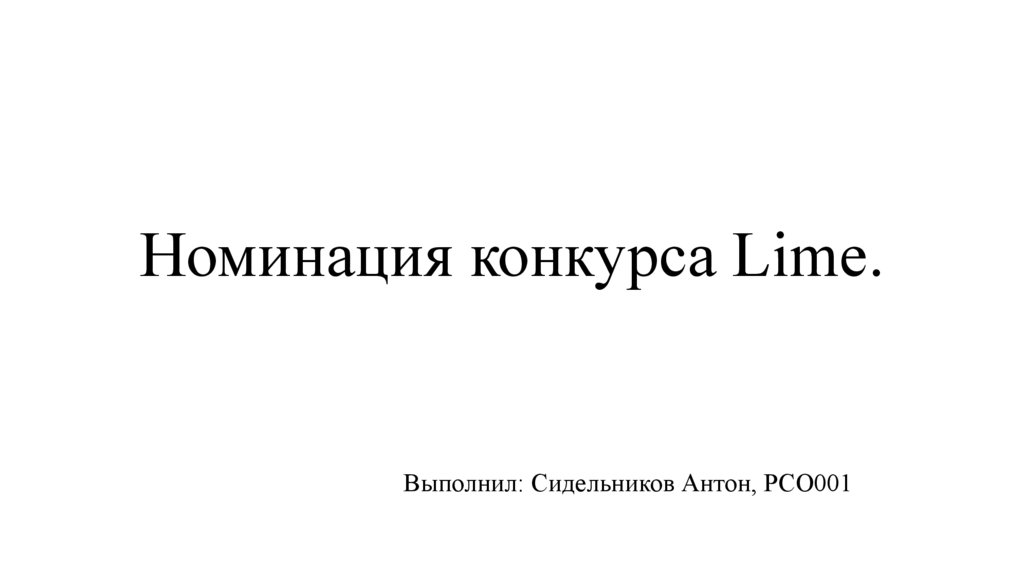 Номинация конкурса Lime.

Выполнил: Сидельников Антон, РСО001